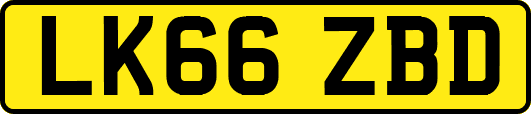 LK66 ZBD